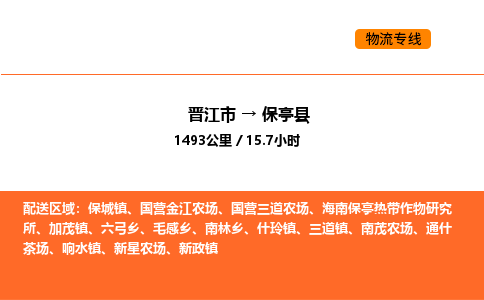 物流专线

晋江市 → 保亭县

1493公里 / 15.7小时

配送区域：保城镇、国营金江农场、国营三道农场、海南保亭热带作物研究所、加茂镇、六弓乡、毛感乡、南林乡、什玲镇、三道镇、南茂农场、通什茶场、响水镇、新星农场、新政镇